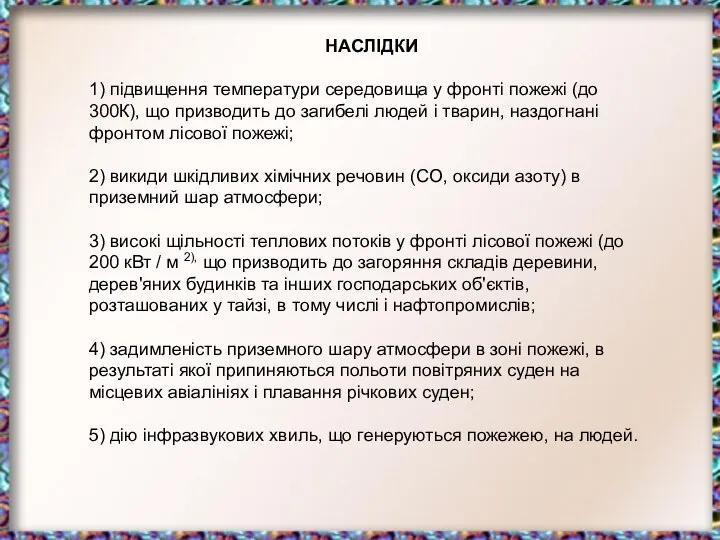 НАСЛІДКИ

1) підвищення температури середовища у фронті пожежі (до 300К), що призводить до загибелі людей і тварин, наздогнані фронтом лісової пожежі;

2) викиди шкідливих хімічних речовин (СО, оксиди азоту) в приземний шар атмосфери;

3) високі щільності теплових потоків у фронті лісової пожежі (до 200 кВт / м $^{2),}$ що призводить до загоряння складів деревини, дерев'яних будинків та інших господарських об'єктів, розташованих у тайзі, в тому числі і нафтопромислів;

4) задимленість приземного шару атмосфери в зоні пожежі, в результаті якої припиняються польоти повітряних суден на місцевих авіалініях і плавання річкових суден;

5) дію інфразвукових хвиль, що генеруються пожежею, на людей.